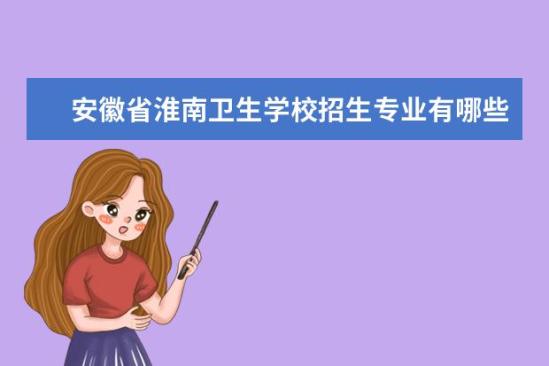 安徽省淮南卫生学校招生专业有哪些